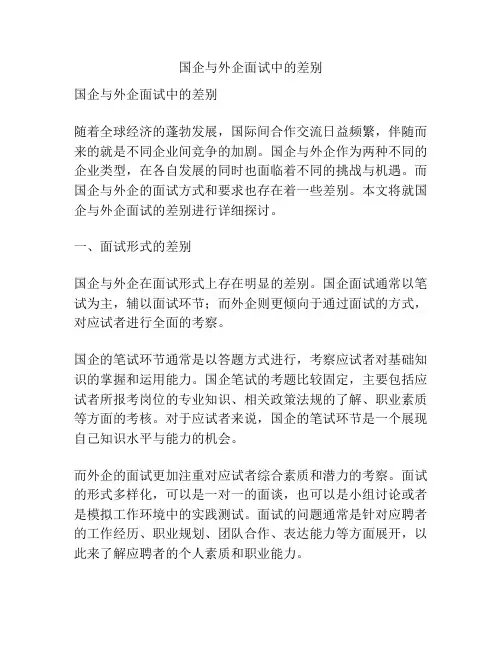 国企与外企面试中的差别

国企与外企面试中的差别

随着全球经济的蓬勃发展，国际间合作交流日益频繁，伴随而来的就是不同企业间竞争的加剧。国企与外企作为两种不同的企业类型，在各自发展的同时也面临着不同的挑战与机遇。而国企与外企的面试方式和要求也存在着一些差别。本文将就国企与外企面试的差别进行详细探讨。

一、面试形式的差别

国企与外企在面试形式上存在明显的差别。国企面试通常以笔试为主，辅以面试环节；而外企则更倾向于通过面试的方式，对应试者进行全面的考察。

国企的笔试环节通常是以答题方式进行，考察应试者对基础知识的掌握和运用能力。国企笔试的考题比较固定，主要包括应试者所报考岗位的专业知识、相关政策法规的了解、职业素质等方面的考核。对于应试者来说，国企的笔试环节是一个展现自己知识水平与能力的机会。

而外企的面试更加注重对应试者综合素质和潜力的考察。面试的形式多样化，可以是一对一的面谈，也可以是小组讨论或者是模拟工作环境中的实践测试。面试的问题通常是针对应聘者的工作经历、职业规划、团队合作、表达能力等方面展开，以此来了解应聘者的个人素质和职业能力。